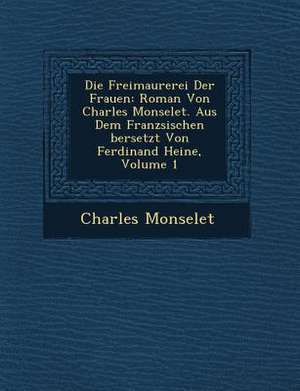 Die Freimaurerei Der Frauen: Roman Von Charles Monselet. Aus Dem Franzsischen bersetzt Von Ferdinand Heine, Volume 1

Charles Monselet